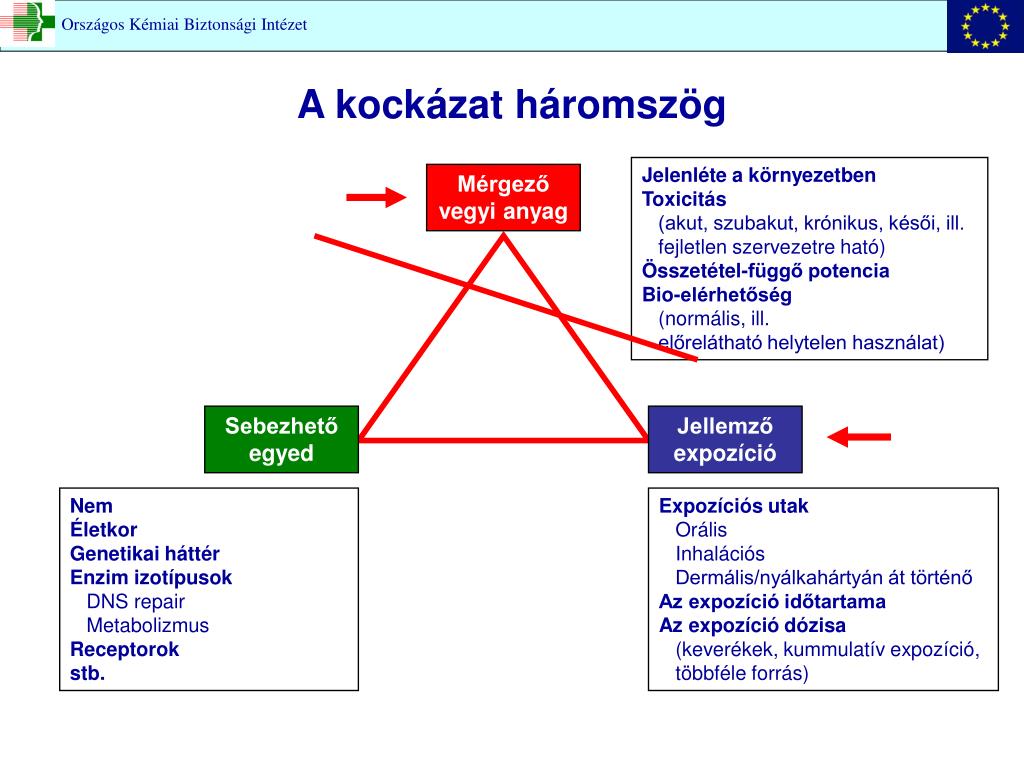 Országos Kémiai Biztonsági Intézet

A kockázat háromszög

Mérgező vegyi anyag

Jelenléte a környezetben
Toxicitás
(akut, szubakut, krónikus, késői, ill. fejletlen szervezetre ható)
Összetétel-függő potencia
Bio-elérhetőség
(normális, ill. előrelátható helytelen használat)

Sebezhető egyed

Jellemző expozíció

Nem
Életkor
Genetikai háttér
Enzim izotípusok
DNS repair
Metabolizmus
Receptorok
stb.

Expozíciós utak
Orális
Inhalációs
Dermális/nyálkahártyán át történő
Az expozíció időtartama
Az expozíció dózisa
(keverékek, kummulatív expozíció, többféle forrás)